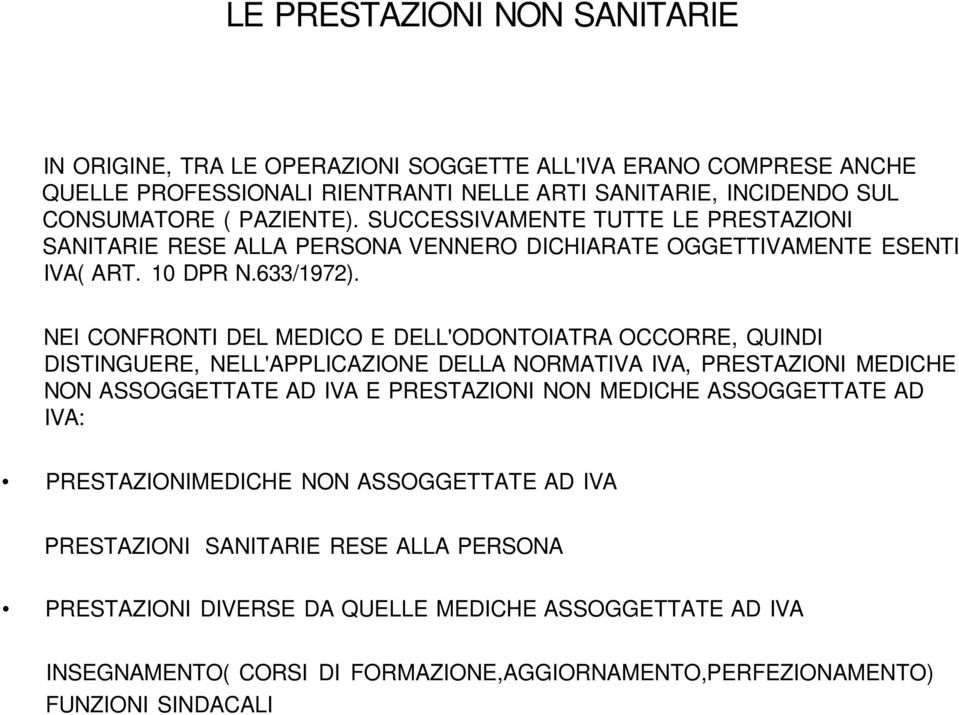 LE PRESTAZIONI NON SANITARIE

IN ORIGINE, TRA LE OPERAZIONI SOGGETTE ALL'IVA ERANO COMPRESE ANCHE QUELLE PROFESSIONALI RIENTRANTI NELLE ARTI SANITARIE, INCIDENDO SUL CONSUMATORE ( PAZIENTE). SUCCESSIVAMENTE TUTTE LE PRESTAZIONI SANITARIE RESE ALLA PERSONA VENNERO DICHIARATE OGGETTIVAMENTE ESENTI IVA( ART. 10 DPR N.633/1972).

NEI CONFRONTI DEL MEDICO E DELL'ODONTOIATRA OCCORRE, QUINDI DISTINGUERE, NELL'APPLICAZIONE DELLA NORMATIVA IVA, PRESTAZIONI MEDICHE NON ASSOGGETTATE AD IVA E PRESTAZIONI NON MEDICHE ASSOGGETTATE AD IVA:

• PRESTAZIONIMEDICHE NON ASSOGGETTATE AD IVA

PRESTAZIONI SANITARIE RESE ALLA PERSONA

• PRESTAZIONI DIVERSE DA QUELLE MEDICHE ASSOGGETTATE AD IVA

INSEGNAMENTO( CORSI DI FORMAZIONE,AGGIORNAMENTO,PERFEZIONAMENTO)
FUNZIONI SINDACALI